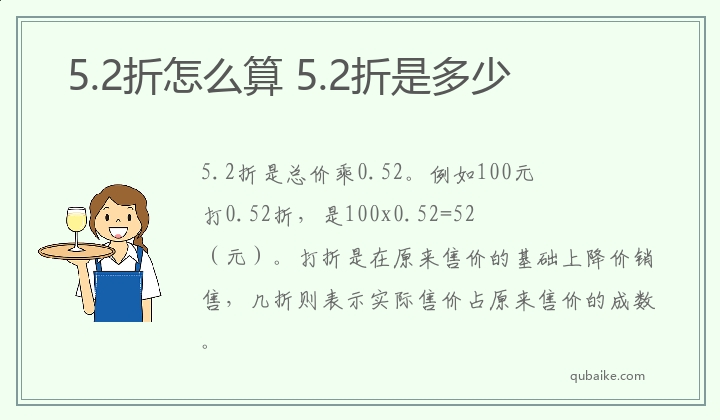 5.2折怎么算 5.2折是多少

5.2折是总价乘0.52。例如100元打0.52折，是100x0.52=52（元）。打折是在原来售价的基础上降价销售，几折则表示实际售价占原来售价的成数。

qubaike.com